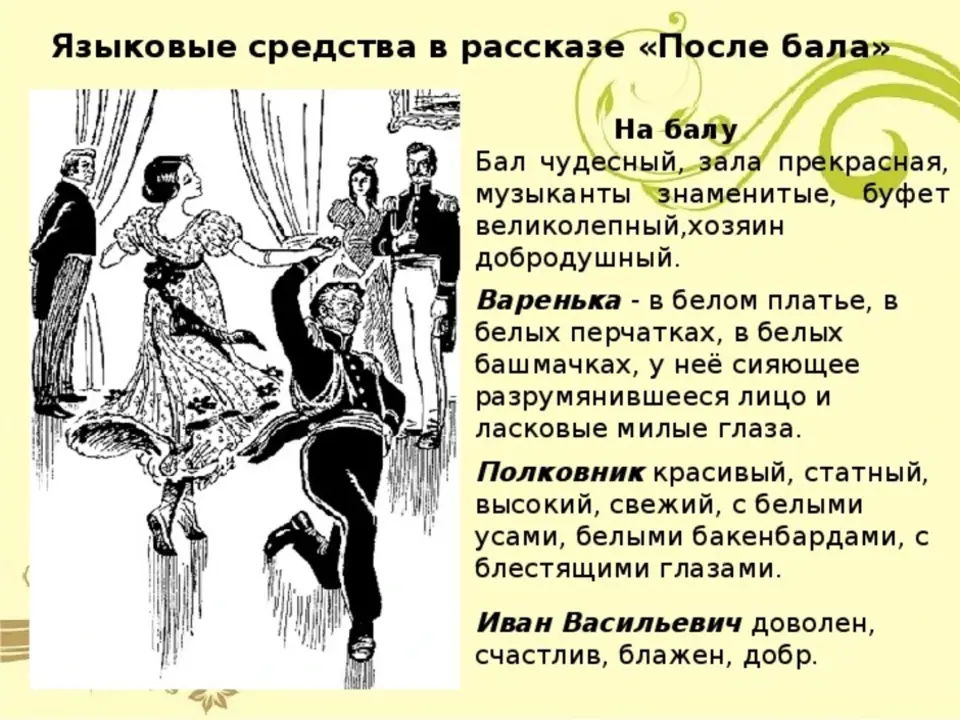 Языковые средства в рассказе «После бала»

На балу

Бал чудесный, зала прекрасная, музыканты знаменитые, буфет великолепный,хозяин добродушный.

Варенька - в белом платье, в белых перчатках, в белых башмачках, у неё сияющее разрумянившееся лицо и ласковые милые глаза.

Полковник красивый, статный, высокий, свежий, с белыми усами, белыми бакенбардами, с блестящими глазами.

Иван Васильевич доволен, счастлив, блажен, добр.